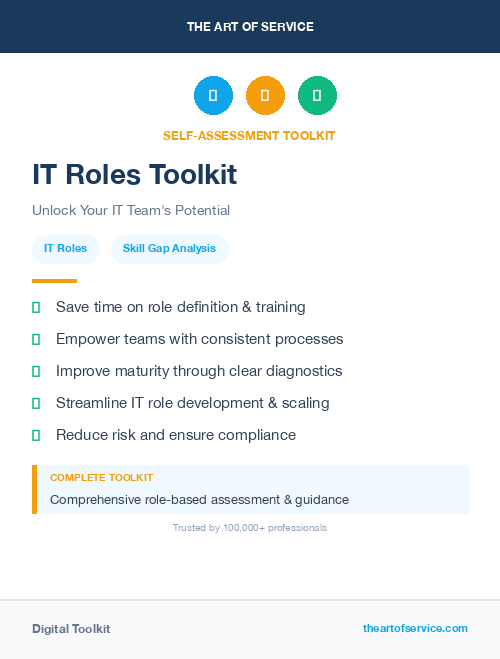 THE ART OF SERVICE

SELF-ASSESSMENT TOOLKIT

IT Roles Toolkit

Unlock Your IT Team's Potential

IT Roles

Skill Gap Analysis

Save time on role definition & training

Empower teams with consistent processes

Improve maturity through clear diagnostics

Streamline IT role development & scaling

Reduce risk and ensure compliance

COMPLETE TOOLKIT

Comprehensive role-based assessment & guidance

Trusted by 100,000+ professionals

Digital Toolkit

theartofservice.com